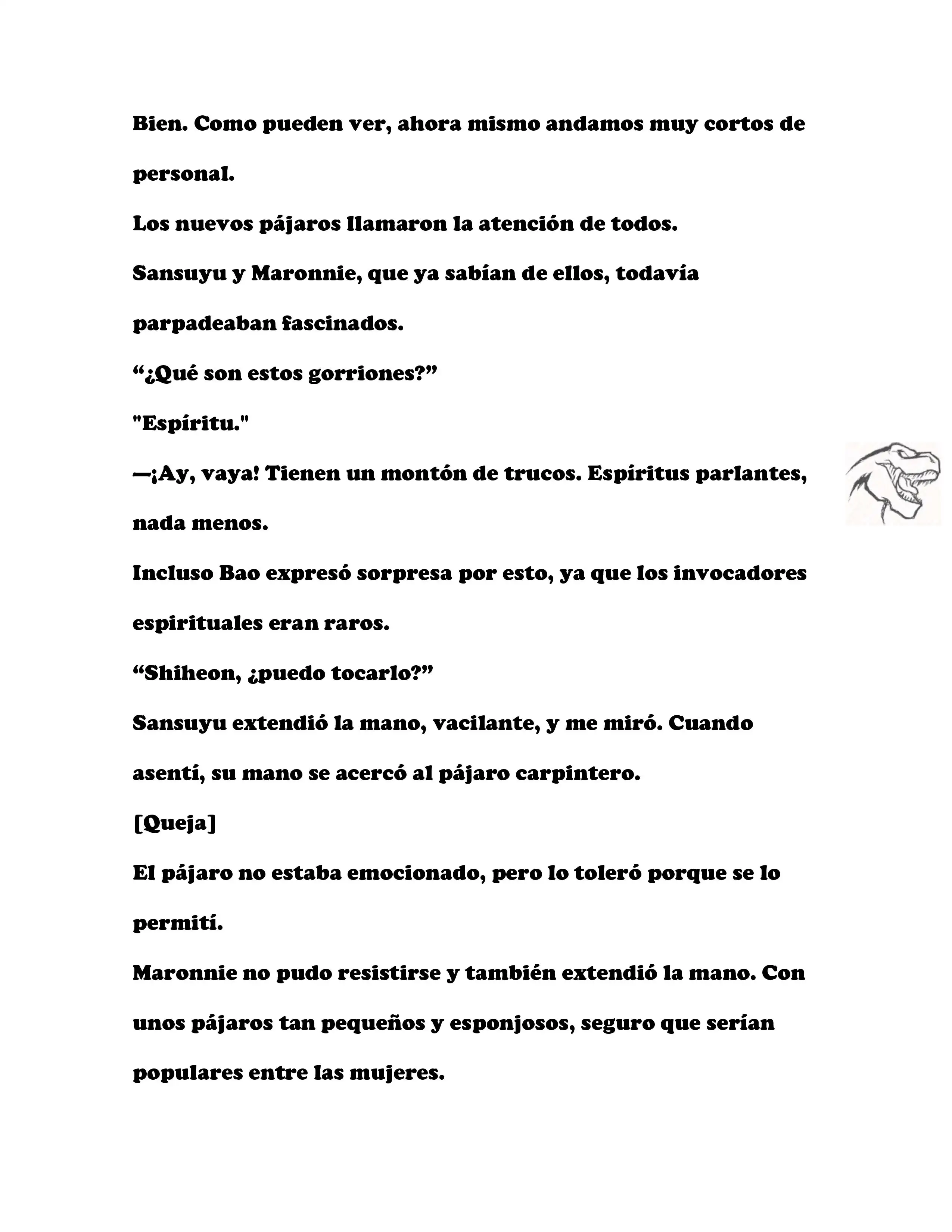 Bien. Como pueden ver, ahora mismo andamos muy cortos de personal.

Los nuevos pájaros llamaron la atención de todos.

Sansuyu y Maronnie, que ya sabían de ellos, todavía parpadeaban fascinados.

“¿Qué son estos gorriones?”

"Espíritu."

—¡Ay, vaya! Tienen un montón de trucos. Espíritus parlantes, nada menos.

Incluso Bao expresó sorpresa por esto, ya que los invocadores espirituales eran raros.

“Shiheon, ¿puedo tocarlo?”

Sansuyu extendió la mano, vacilante, y me miró. Cuando asentí, su mano se acercó al pájaro carpintero.

[Queja]

El pájaro no estaba emocionado, pero lo toleró porque se lo permití.

Maronnie no pudo resistirse y también extendió la mano. Con unos pájaros tan pequeños y esponjosos, seguro que serían populares entre las mujeres.